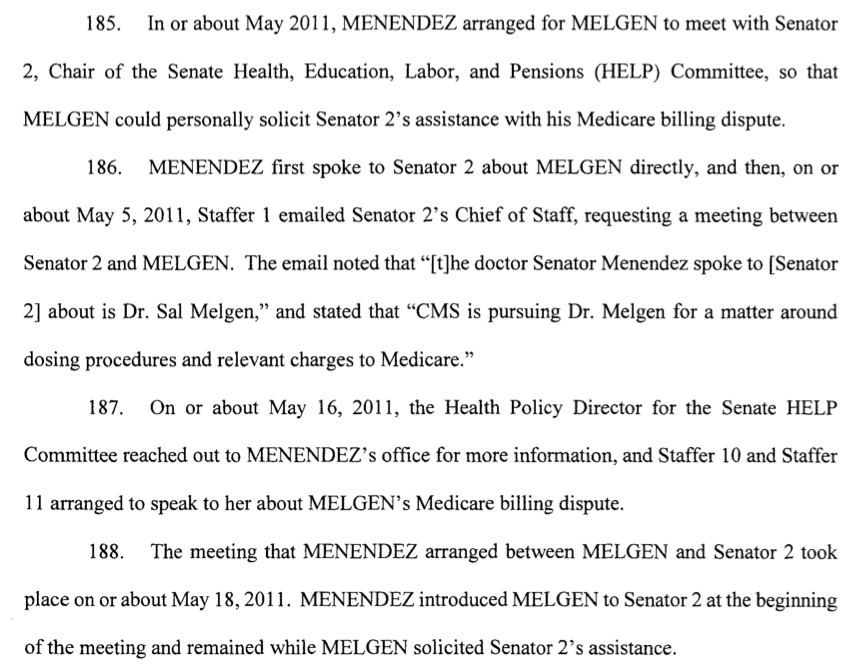 185. In or about May 2011, MENENDEZ arranged for MELGEN to meet with Senator 2, Chair of the Senate Health, Education, Labor, and Pensions (HELP) Committee, so that MELGEN could personally solicit Senator 2's assistance with his Medicare billing dispute.

186. MENENDEZ first spoke to Senator 2 about MELGEN directly, and then, on or about May 5, 2011, Staffer 1 emailed Senator 2's Chief of Staff, requesting a meeting between Senator 2 and MELGEN. The email noted that "[t]he doctor Senator Menendez spoke to [Senator 2] about is Dr. Sal Melgen," and stated that "CMS is pursuing Dr. Melgen for a matter around dosing procedures and relevant charges to Medicare."

187. On or about May 16, 2011, the Health Policy Director for the Senate HELP Committee reached out to MENENDEZ's office for more information, and Staffer 10 and Staffer 11 arranged to speak to her about MELGEN's Medicare billing dispute.

188. The meeting that MENENDEZ arranged between MELGEN and Senator 2 took place on or about May 18, 2011. MENENDEZ introduced MELGEN to Senator 2 at the beginning of the meeting and remained while MELGEN solicited Senator 2's assistance.